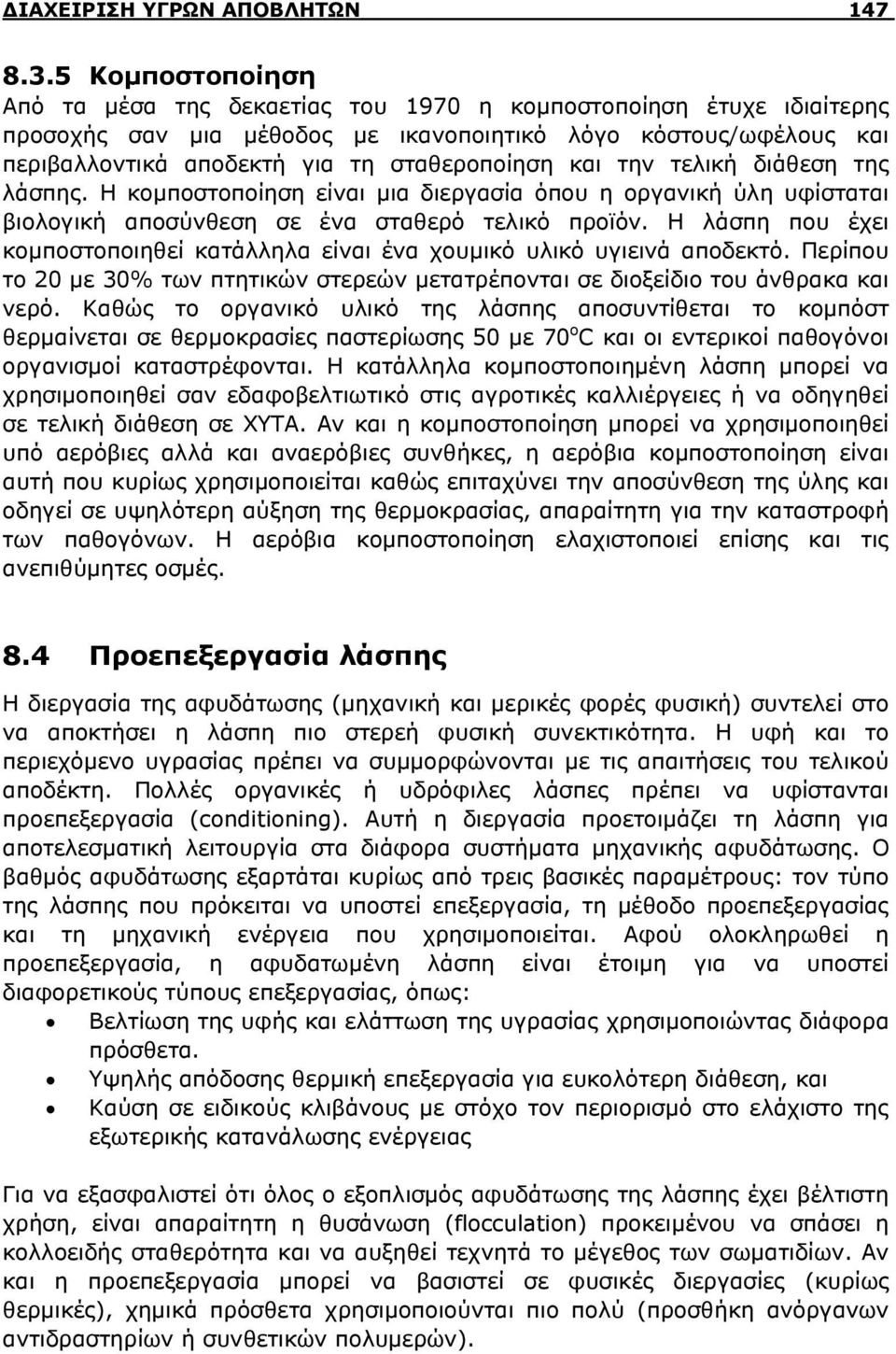 ΔΙΑΧΕΙΡΙΣΗ ΥΓΡΩΝ ΑΠΟΒΛΗΤΩΝ 147

8.3.5 Κομποστοποίηση

Από τα μέσα της δεκαετίας του 1970 η κομποστοποίηση έτυχε ιδιαίτερης προσοχής σαν μια μέθοδος με ικανοποιητικό λόγο κόστους/ωφέλους και περιβαλλοντικά αποδεκτή για τη σταθεροποίηση και την τελική διάθεση της λάσπης. Η κομποστοποίηση είναι μια διεργασία όπου η οργανική ύλη υφίσταται βιολογική αποσύνθεση σε ένα σταθερό τελικό προϊόν. Η λάσπη που έχει κομποστοποιηθεί κατάλληλα είναι ένα χουμικό υλικό υγιεινά αποδεκτό. Περίπου το 20 με 30% των πτητικών στερεών μετατρέπονται σε διοξείδιο του άνθρακα και νερό. Καθώς το οργανικό υλικό της λάσπης αποσυντίθεται το κομπόστ θερμαίνεται σε θερμοκρασίες παστερίωσης 50 με 70$^o$C και οι εντερικοί παθογόνοι οργανισμοί καταστρέφονται. Η κατάλληλα κομποστοποιημένη λάσπη μπορεί να χρησιμοποιηθεί σαν εδαφοβελτιωτικό στις αγροτικές καλλιέργειες ή να οδηγηθεί σε τελική διάθεση σε ΧΥΤΑ. Αν και η κομποστοποίηση μπορεί να χρησιμοποιηθεί υπό αερόβιες αλλά και αναερόβιες συνθήκες, η αερόβια κομποστοποίηση είναι αυτή που κυρίως χρησιμοποιείται καθώς επιταχύνει την αποσύνθεση της ύλης και οδηγεί σε υψηλότερη αύξηση της θερμοκρασίας, απαραίτητη για την καταστροφή των παθογόνων. Η αερόβια κομποστοποίηση ελαχιστοποιεί επίσης και τις ανεπιθύμητες οσμές.

8.4 Προεπεξεργασία λάσπης

Η διεργασία της αφυδάτωσης (μηχανική και μερικές φορές φυσική) συντελεί στο να αποκτήσει η λάσπη πιο στερεή φυσική συνεκτικότητα. Η υφή και το περιεχόμενο υγρασίας πρέπει να συμμορφώνονται με τις απαιτήσεις του τελικού αποδέκτη. Πολλές οργανικές ή υδρόφιλες λάσπες πρέπει να υφίστανται προεπεξεργασία (conditioning). Αυτή η διεργασία προετοιμάζει τη λάσπη για αποτελεσματική λειτουργία στα διάφορα συστήματα μηχανικής αφυδάτωσης. Ο βαθμός αφυδάτωσης εξαρτάται κυρίως από τρεις βασικές παραμέτρους: τον τύπο της λάσπης που πρόκειται να υποστεί επεξεργασία, τη μέθοδο προεπεξεργασίας και τη μηχανική ενέργεια που χρησιμοποιείται. Αφού ολοκληρωθεί η προεπεξεργασία, η αφυδατωμένη λάσπη είναι έτοιμη για να υποστεί διαφορετικούς τύπους επεξεργασίας, όπως:

• Βελτίωση της υφής και ελάττωση της υγρασίας χρησιμοποιώντας διάφορα πρόσθετα.
• Υψηλής απόδοσης θερμική επεξεργασία για ευκολότερη διάθεση, και
• Καύση σε ειδικούς κλιβάνους με στόχο τον περιορισμό στο ελάχιστο της εξωτερικής κατανάλωσης ενέργειας

Για να εξασφαλιστεί ότι όλος ο εξοπλισμός αφυδάτωσης της λάσπης έχει βέλτιστη χρήση, είναι απαραίτητη η θυσάνωση (flocculation) προκειμένου να σπάσει η κολλοειδής σταθερότητα και να αυξηθεί τεχνητά το μέγεθος των σωματιδίων. Αν και η προεπεξεργασία μπορεί να βασιστεί σε φυσικές διεργασίες (κυρίως θερμικές), χημικά πρόσθετα χρησιμοποιούνται πιο πολύ (προσθήκη ανόργανων αντιδραστηρίων ή συνθετικών πολυμερών).